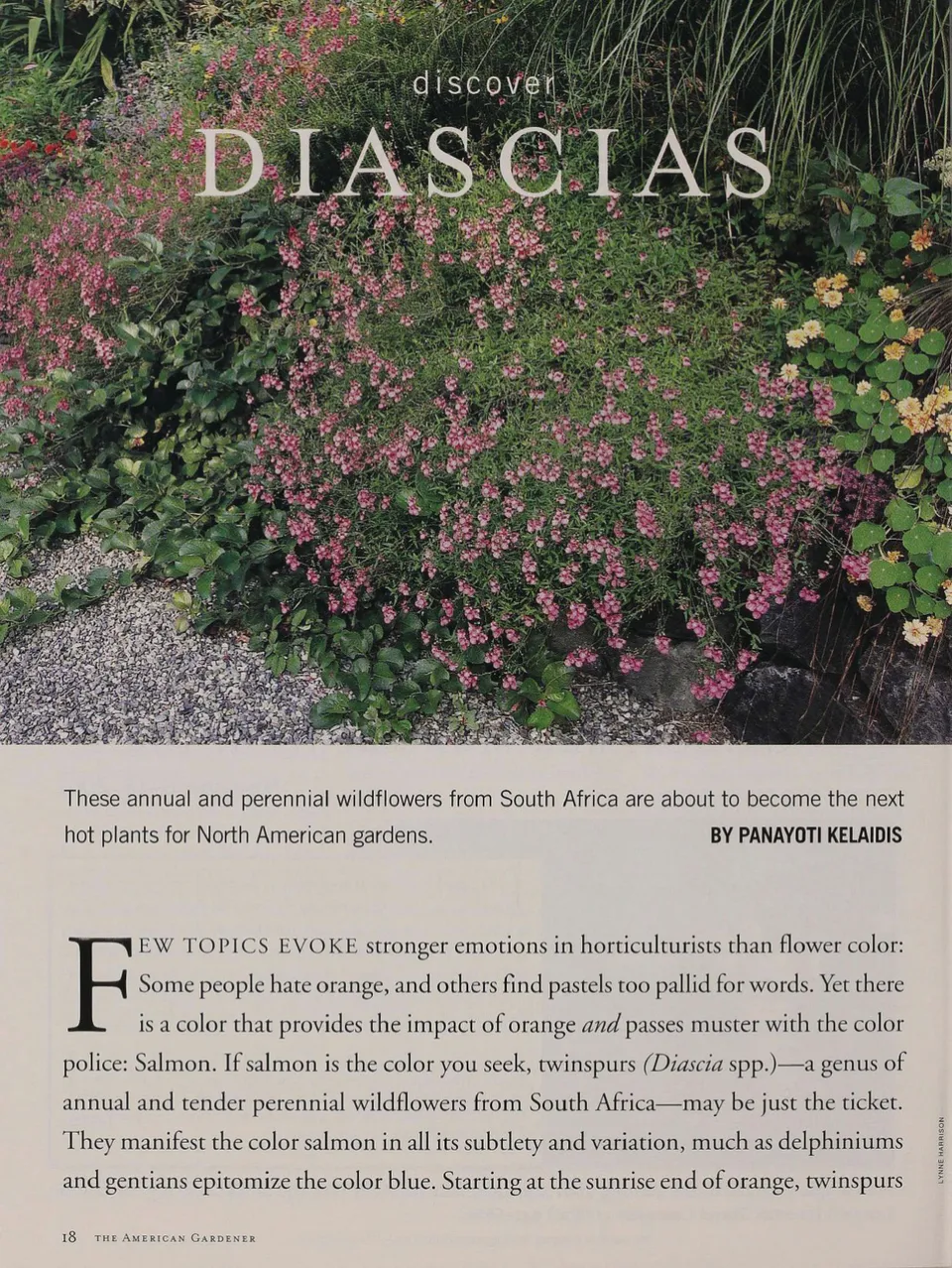 discover

DIASCIAS

These annual and perennial wildflowers from South Africa are about to become the next hot plants for North American gardens.

BY PANAYOTI KELAIDIS

FEW TOPICS EVOKE stronger emotions in horticulturists than flower color: Some people hate orange, and others find pastels too pallid for words. Yet there is a color that provides the impact of orange and passes muster with the color police: Salmon. If salmon is the color you seek, twinspurs (Diascia spp.)—a genus of annual and tender perennial wildflowers from South Africa—may be just the ticket. They manifest the color salmon in all its subtlety and variation, much as delphiniums and gentians epitomize the color blue. Starting at the sunrise end of orange, twinspurs

LYNNE HARRISON

18 THE AMERICAN GARDENER